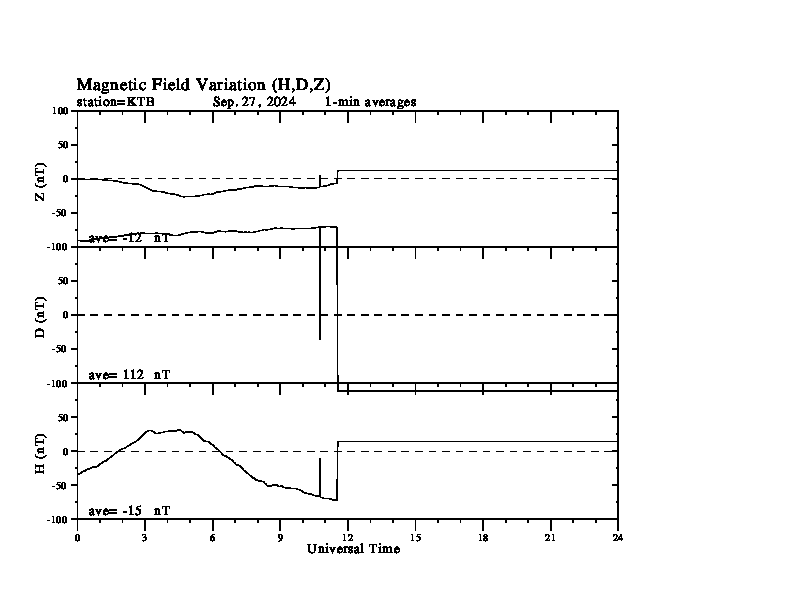 Magnetic Field Variation (H,D,Z)
station=KTB Sep, 27, 2024 1-min averages

100
50
0
-50
-100
Z (nT)
ave= -12 nT

50
0
-50
-100
D (nT)
ave= 112 nT

50
0
-50
-100
H (nT)
ave= -15 nT

0 3 6 9 12 15 18 21 24
Universal Time